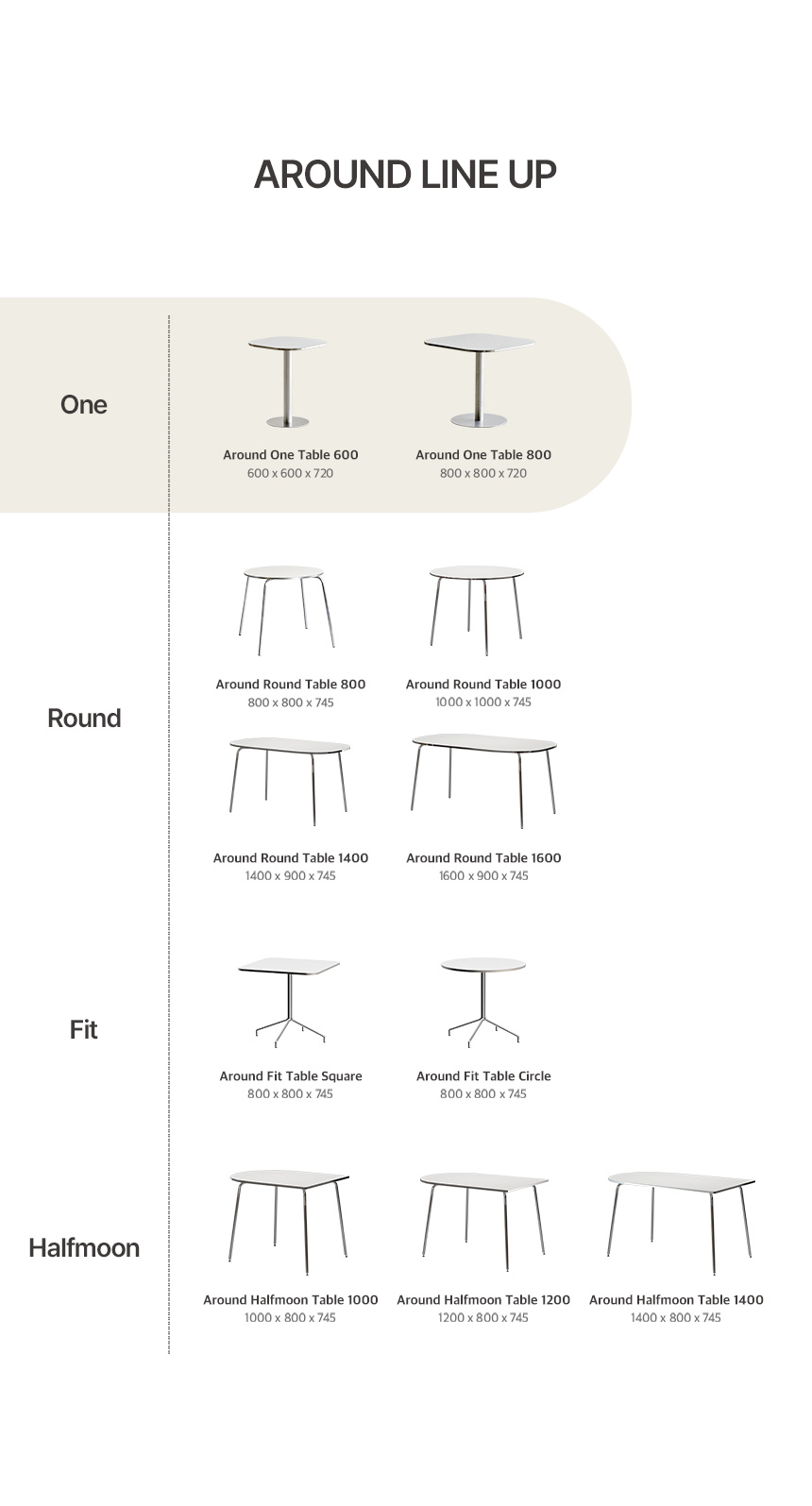 AROUND LINE UP

One

Around One Table 600
600 x 600 x 720

Around One Table 800
800 x 800 x 720

Round

Around Round Table 800
800 x 800 x 745

Around Round Table 1000
1000 x 1000 x 745

Around Round Table 1400
1400 x 900 x 745

Around Round Table 1600
1600 x 900 x 745

Fit

Around Fit Table Square
800 x 800 x 745

Around Fit Table Circle
800 x 800 x 745

Halfmoon

Around Halfmoon Table 1000
1000 x 800 x 745

Around Halfmoon Table 1200
1200 x 800 x 745

Around Halfmoon Table 1400
1400 x 800 x 745